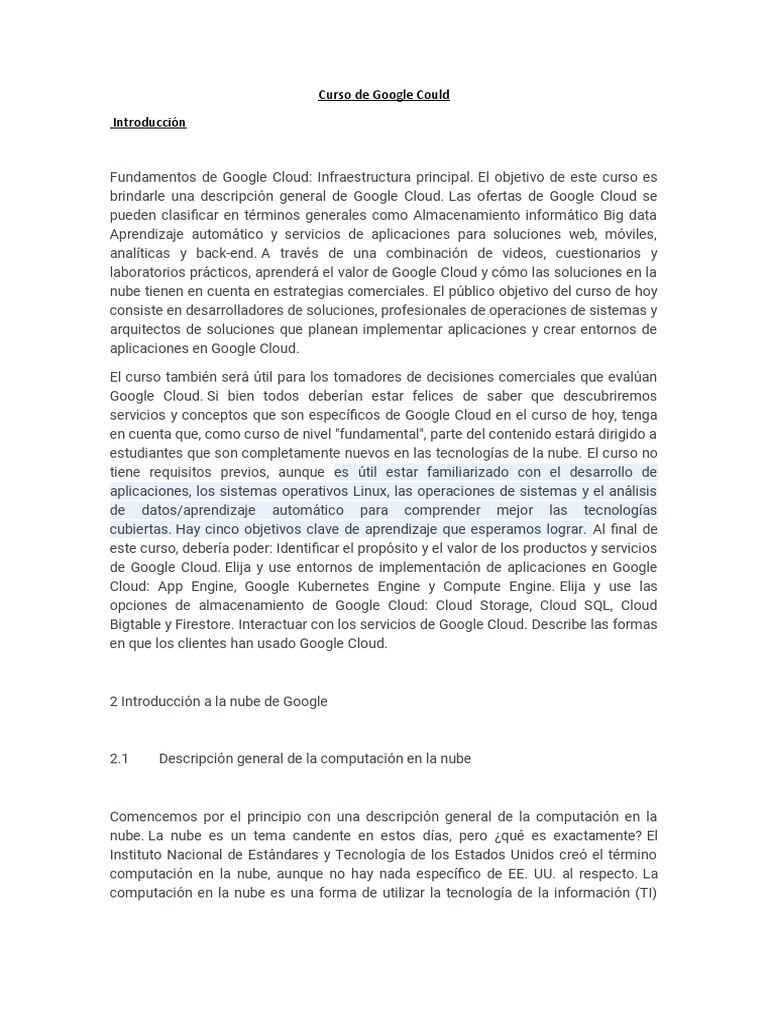 Curso de Google Could

Introducción

Fundamentos de Google Cloud: Infraestructura principal. El objetivo de este curso es brindarle una descripción general de Google Cloud. Las ofertas de Google Cloud se pueden clasificar en términos generales como Almacenamiento informático Big data Aprendizaje automático y servicios de aplicaciones para soluciones web, móviles, analíticas y back-end. A través de una combinación de videos, cuestionarios y laboratorios prácticos, aprenderá el valor de Google Cloud y cómo las soluciones en la nube tienen en cuenta en estrategias comerciales. El público objetivo del curso de hoy consiste en desarrolladores de soluciones, profesionales de operaciones de sistemas y arquitectos de soluciones que planean implementar aplicaciones y crear entornos de aplicaciones en Google Cloud.

El curso también será útil para los tomadores de decisiones comerciales que evalúan Google Cloud. Si bien todos deberían estar felices de saber que descubriremos servicios y conceptos que son específicos de Google Cloud en el curso de hoy, tenga en cuenta que, como curso de nivel "fundamental", parte del contenido estará dirigido a estudiantes que son completamente nuevos en las tecnologías de la nube. El curso no tiene requisitos previos, aunque es útil estar familiarizado con el desarrollo de aplicaciones, los sistemas operativos Linux, las operaciones de sistemas y el análisis de datos/aprendizaje automático para comprender mejor las tecnologías cubiertas. Hay cinco objetivos clave de aprendizaje que esperamos lograr. Al final de este curso, debería poder: Identificar el propósito y el valor de los productos y servicios de Google Cloud. Elija y use entornos de implementación de aplicaciones en Google Cloud: App Engine, Google Kubernetes Engine y Compute Engine. Elija y use las opciones de almacenamiento de Google Cloud: Cloud Storage, Cloud SQL, Cloud Bigtable y Firestore. Interactuar con los servicios de Google Cloud. Describe las formas en que los clientes han usado Google Cloud.

2 Introducción a la nube de Google

2.1 Descripción general de la computación en la nube

Comencemos por el principio con una descripción general de la computación en la nube. La nube es un tema candente en estos días, pero ¿qué es exactamente? El Instituto Nacional de Estándares y Tecnología de los Estados Unidos creó el término computación en la nube, aunque no hay nada específico de EE. UU. al respecto. La computación en la nube es una forma de utilizar la tecnología de la información (TI)